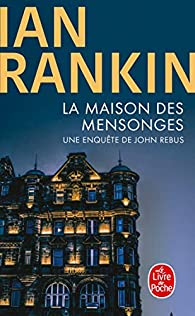 IAN RANKIN

LA MAISON DES MENSONGES

UNE ENQUÊTE DE JOHN REBUS

Le Livre de Poche